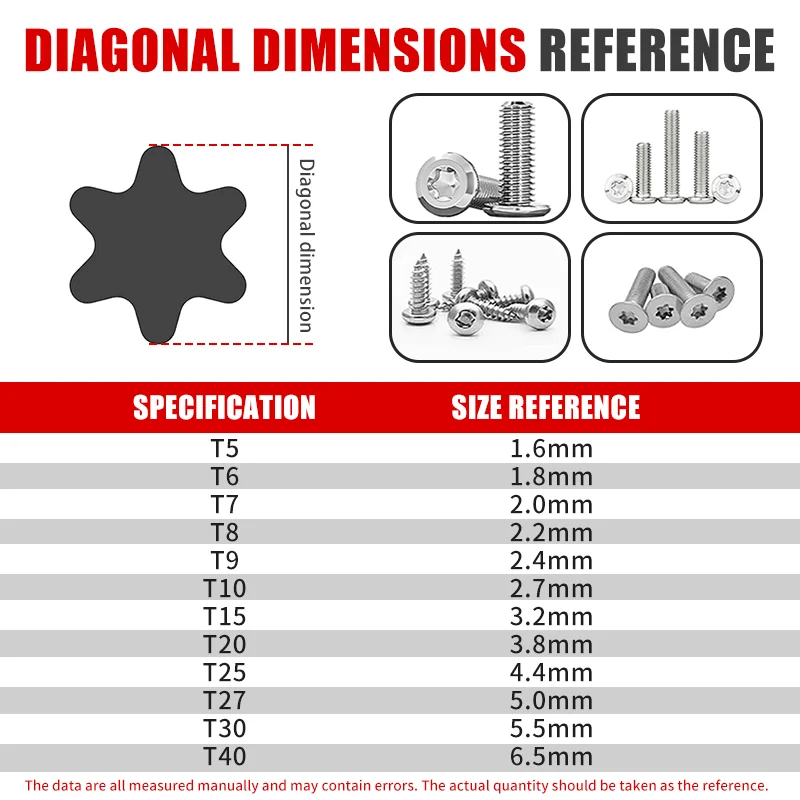 DIAGONAL DIMENSIONS REFERENCE

Diagonal dimension

| SPECIFICATION | SIZE REFERENCE |
|---|---|
| T5 | 1.6mm |
| T6 | 1.8mm |
| T7 | 2.0mm |
| T8 | 2.2mm |
| T9 | 2.4mm |
| T10 | 2.7mm |
| T15 | 3.2mm |
| T20 | 3.8mm |
| T25 | 4.4mm |
| T27 | 5.0mm |
| T30 | 5.5mm |
| T40 | 6.5mm |

The data are all measured manually and may contain errors. The actual quantity should be taken as the reference.